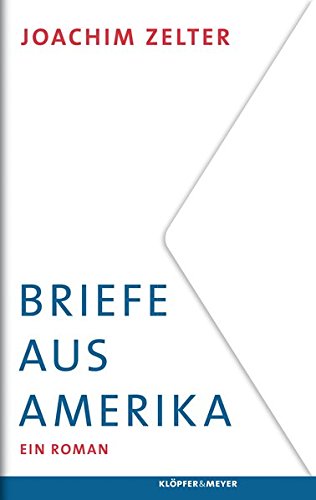 JOACHIM ZELTER

BRIEFE
AUS
AMERIKA

EIN ROMAN

KLÖPFER&MEYER